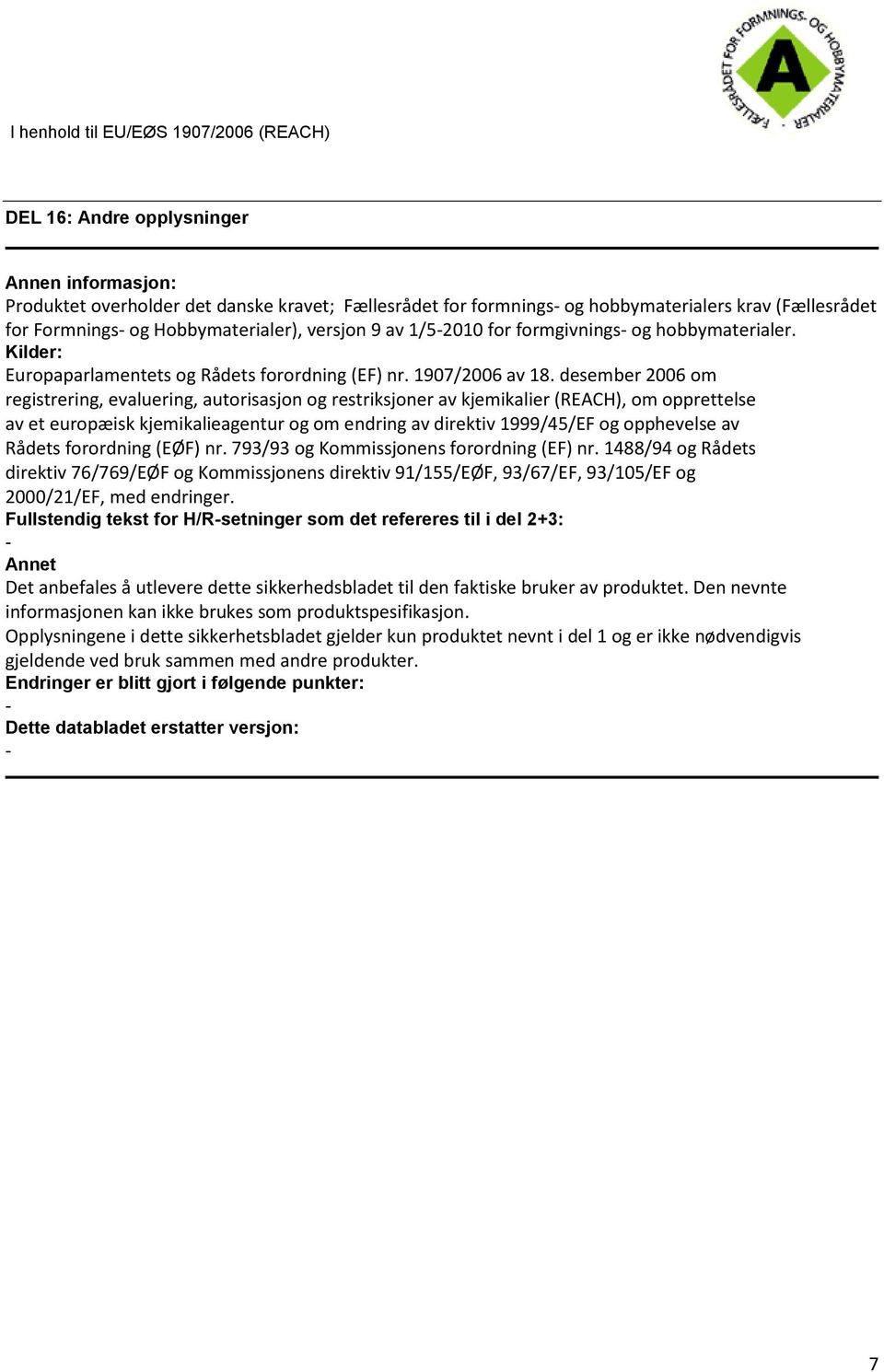 FÆLLESRÅDET FOR FORMNINGS- OG HOBBYMATERIALER
A

I henhold til EU/EØS 1907/2006 (REACH)

DEL 16: Andre opplysninger

Annen informasjon:
Produktet overholder det danske kravet; Fællesrådet for formnings- og hobbymaterialers krav (Fællesrådet for Formnings- og Hobbymaterialer), versjon 9 av 1/5-2010 for formgivnings- og hobbymaterialer.
Kilder:
Europaparlamentets og Rådets forordning (EF) nr. 1907/2006 av 18. desember 2006 om registrering, evaluering, autorisasjon og restriksjoner av kjemikalier (REACH), om opprettelse av et europæisk kjemikalieagentur og om endring av direktiv 1999/45/EF og opphevelse av Rådets forordning (EØF) nr. 793/93 og Kommissjonens forordning (EF) nr. 1488/94 og Rådets direktiv 76/769/EØF og Kommissjonens direktiv 91/155/EØF, 93/67/EF, 93/105/EF og 2000/21/EF, med endringer.
Fullstendig tekst for H/R-setninger som det refereres til i del 2+3:
-
Annet
Det anbefales å utlevere dette sikkerhedsbladet til den faktiske bruker av produktet. Den nevnte informasjonen kan ikke brukes som produktspesifikasjon.
Opplysningene i dette sikkerhetsbladet gjelder kun produktet nevnt i del 1 og er ikke nødvendigvis gjeldende ved bruk sammen med andre produkter.
Endringer er blitt gjort i følgende punkter:
-
Dette databladet erstatter versjon:
-

7